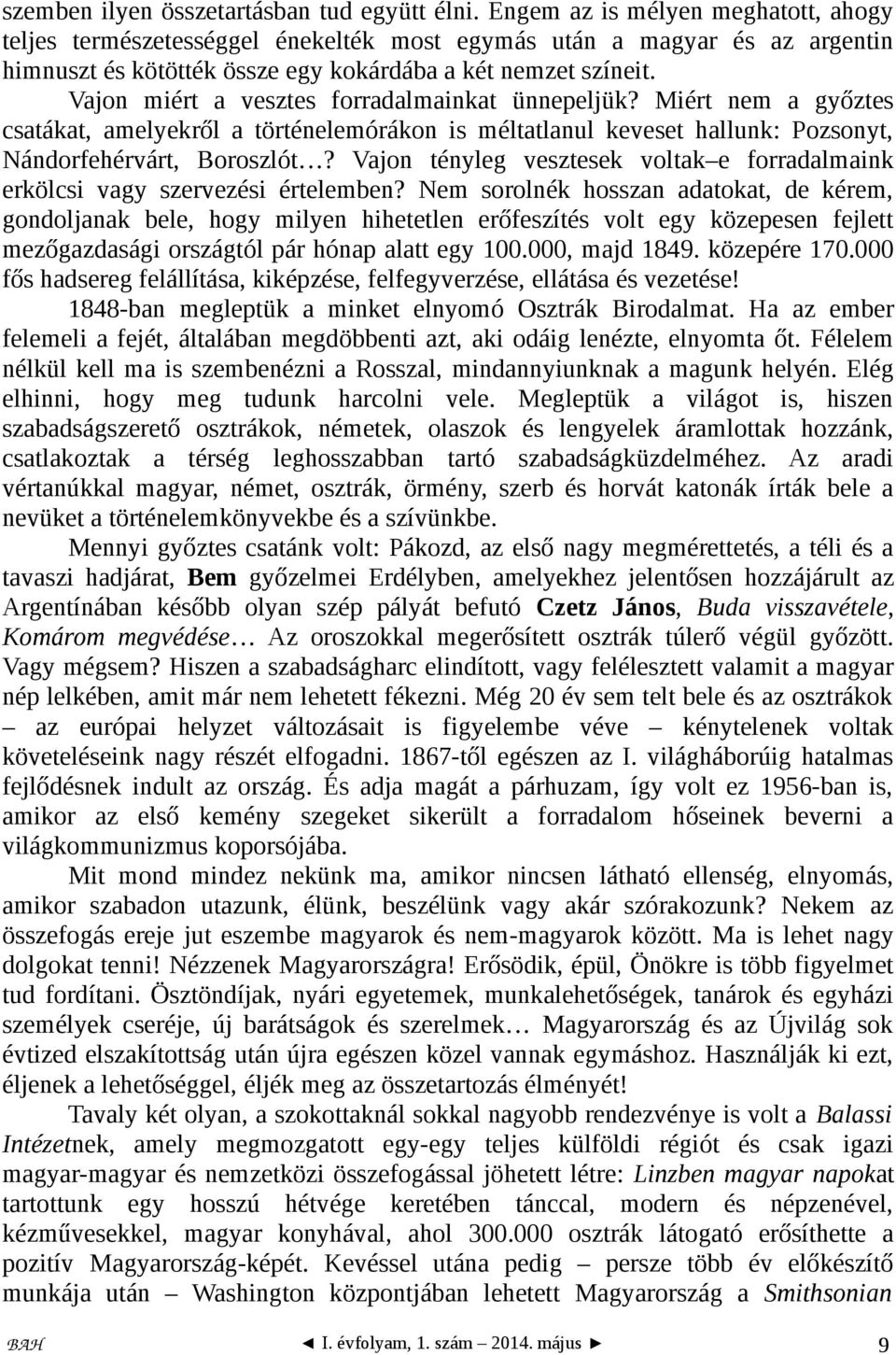 szemben ilyen összetartásban tud együtt élni. Engem az is mélyen meghatott, ahogy teljes természetességgel énekelték most egymás után a magyar és az argentin himnuszt és kötötték össze egy kokárdába a két nemzet színeit.

Vajon miért a vesztes forradalmainkat ünnepeljük? Miért nem a győztes csatákat, amelyekről a történelemórákon is méltatlanul keveset hallunk: Pozsonyt, Nándorfehérvárt, Boroszlót…? Vajon tényleg vesztesek voltak–e forradalmaink erkölcsi vagy szervezési értelemben? Nem sorolnék hosszan adatokat, de kérem, gondoljanak bele, hogy milyen hihetetlen erőfeszítés volt egy közepesen fejlett mezőgazdasági országtól pár hónap alatt egy 100.000, majd 1849. közepére 170.000 fős hadsereg felállítása, kiképzése, felfegyverzése, ellátása és vezetése!

1848-ban megleptük a minket elnyomó Osztrák Birodalmat. Ha az ember felemeli a fejét, általában megdöbbenti azt, aki odáig lenézte, elnyomta őt. Félelem nélkül kell ma is szembenézni a Rosszal, mindannyiunknak a magunk helyén. Elég elhinni, hogy meg tudunk harcolni vele. Megleptük a világot is, hiszen szabadságszerető osztrákok, németek, olaszok és lengyelek áramlottak hozzánk, csatlakoztak a térség leghosszabban tartó szabadságküzdelméhez. Az aradi vértanúkkal magyar, német, osztrák, örmény, szerb és horvát katonák írták bele a nevüket a történelemkönyvekbe és a szívünkbe.

Mennyi győztes csatánk volt: Pákozd, az első nagy megmérettetés, a téli és a tavaszi hadjárat, Bem győzelmei Erdélyben, amelyekhez jelentősen hozzájárult az Argentínában később olyan szép pályát befutó Czetz János, Buda visszavétele, Komárom megvédése… Az oroszokkal megerősített osztrák túlerő végül győzött. Vagy mégsem? Hiszen a szabadságharc elindított, vagy felélesztett valamit a magyar nép lelkében, amit már nem lehetett fékezni. Még 20 év sem telt bele és az osztrákok – az európai helyzet változásait is figyelembe véve – kénytelenek voltak követeléseink nagy részét elfogadni. 1867-től egészen az I. világháborúig hatalmas fejlődésnek indult az ország. És adja magát a párhuzam, így volt ez 1956-ban is, amikor az első kemény szegeket sikerült a forradalom hőseinek beverni a világkommunizmus koporsójába.

Mit mond mindez nekünk ma, amikor nincsen látható ellenség, elnyomás, amikor szabadon utazunk, élünk, beszélünk vagy akár szórakozunk? Nekem az összefogás ereje jut eszembe magyarok és nem-magyarok között. Ma is lehet nagy dolgokat tenni! Nézzenek Magyarországra! Erősödik, épül, Önökre is több figyelmet tud fordítani. Ösztöndíjak, nyári egyetemek, munkalehetőségek, tanárok és egyházi személyek cseréje, új barátságok és szerelmek… Magyarország és az Újvilág sok évtized elszakítottság után újra egészen közel vannak egymáshoz. Használják ki ezt, éljenek a lehetőséggel, éljék meg az összetartozás élményét!

Tavaly két olyan, a szokottaknál sokkal nagyobb rendezvénye is volt a Balassi Intézetnek, amely megmozgatott egy-egy teljes külföldi régiót és csak igazi magyar-magyar és nemzetközi összefogással jöhetett létre: Linzben magyar napokat tartottunk egy hosszú hétvége keretében tánccal, modern és népzenével, kézművesekkel, magyar konyhával, ahol 300.000 osztrák látogató erősíthette a pozitív Magyarország-képét. Kevéssel utána pedig – persze több év előkészítő munkája után – Washington központjában lehetett Magyarország a Smithsonian

BAH ◄ I. évfolyam, 1. szám – 2014. május ► 9